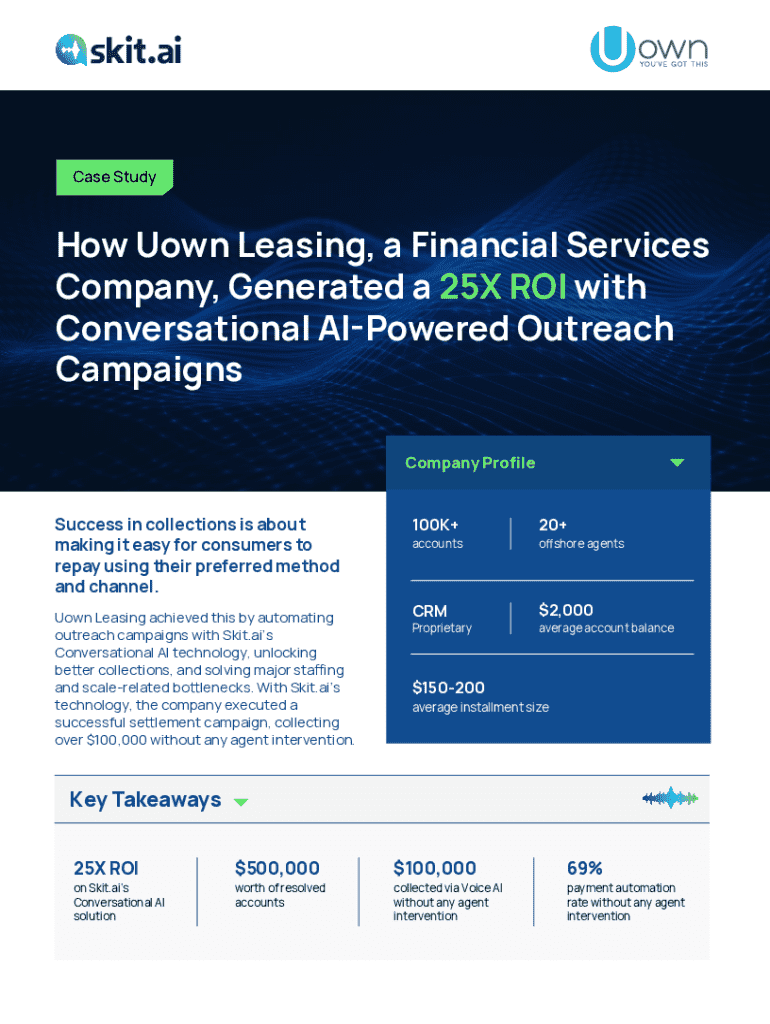 skit.ai

Uown
YOU'VE GOT THIS

Case Study

How Uown Leasing, a Financial Services Company, Generated a 25X ROI with Conversational AI-Powered Outreach Campaigns

Success in collections is about making it easy for consumers to repay using their preferred method and channel.

Uown Leasing achieved this by automating outreach campaigns with Skit.ai's Conversational AI technology, unlocking better collections, and solving major staffing and scale-related bottlenecks. With Skit.ai's technology, the company executed a successful settlement campaign, collecting over $100,000 without any agent intervention.

Company Profile

100K+
accounts

20+
offshore agents

CRM
Proprietary

$2,000
average account balance

$150-200
average installment size

Key Takeaways

25X ROI
on Skit.ai's Conversational AI solution

$500,000
worth of resolved accounts

$100,000
collected via Voice AI without any agent intervention

69%
payment automation rate without any agent intervention